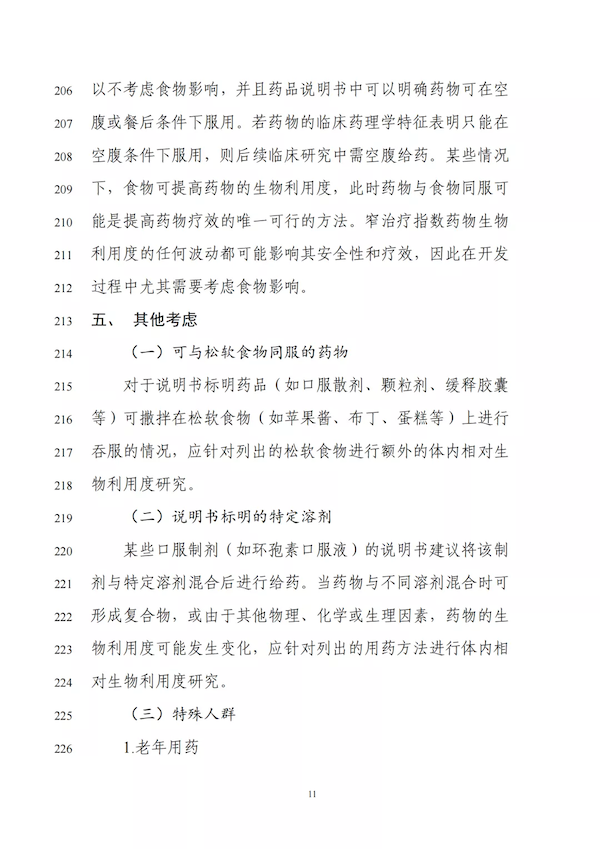 206 以不考虑食物影响，并且药品说明书中可以明确药物可在空
207 腹或餐后条件下服用。若药物的临床药理学特征表明只能在
208 空腹条件下服用，则后续临床研究中需空腹给药。某些情况
209 下，食物可提高药物的生物利用度，此时药物与食物同服可
210 能是提高药物疗效的唯一可行的方法。窄治疗指数药物生物
211 利用度的任何波动都可能影响其安全性和疗效，因此在开发
212 过程中尤其需要考虑食物影响。

213 五、 其他考虑

214 （一）可与松软食物同服的药物

215 对于说明书标明药品（如口服散剂、颗粒剂、缓释胶囊
216 等）可撒拌在松软食物（如苹果酱、布丁、蛋糕等）上进行
217 吞服的情况，应针对列出的松软食物进行额外的体内相对生
218 物利用度研究。

219 （二）说明书标明的特定溶剂

220 某些口服制剂（如环孢素口服液）的说明书建议将该制
221 剂与特定溶剂混合后进行给药。当药物与不同溶剂混合时可
222 形成复合物，或由于其他物理、化学或生理因素，药物的生
223 物利用度可能发生变化，应针对列出的用药方法进行体内相
224 对生物利用度研究。

225 （三）特殊人群

226 1.老年用药

11